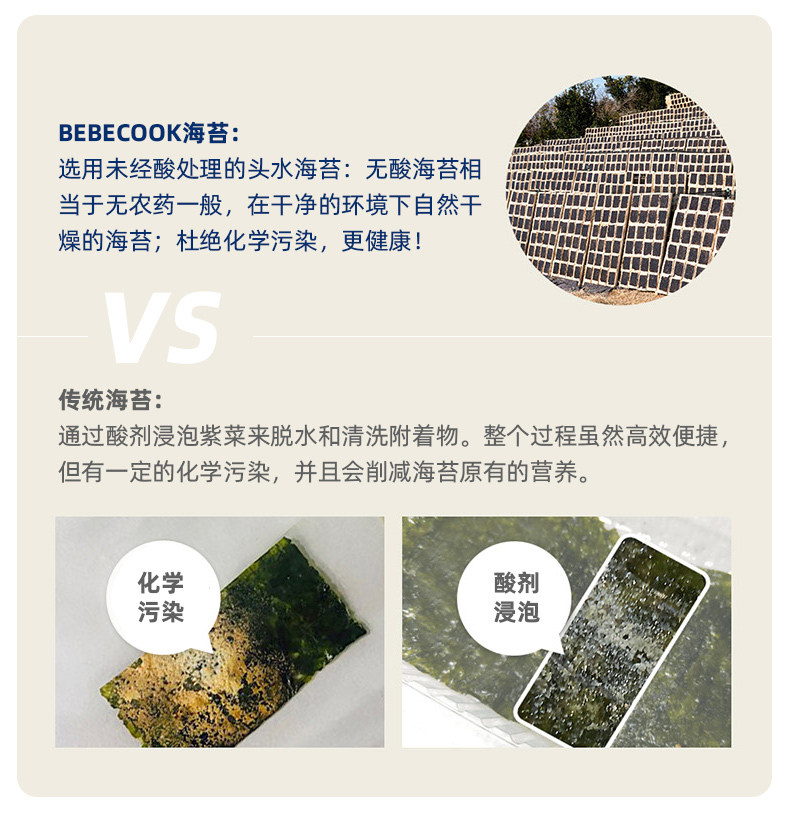 BEBECOOK海苔：
选用未经酸处理的头水海苔：无酸海苔相当于无农药一般，在干净的环境下自然干燥的海苔；杜绝化学污染，更健康！

VS

传统海苔：
通过酸剂浸泡紫菜来脱水和清洗附着物。整个过程虽然高效便捷，但有一定的化学污染，并且会削减海苔原有的营养。

化学污染

酸剂浸泡